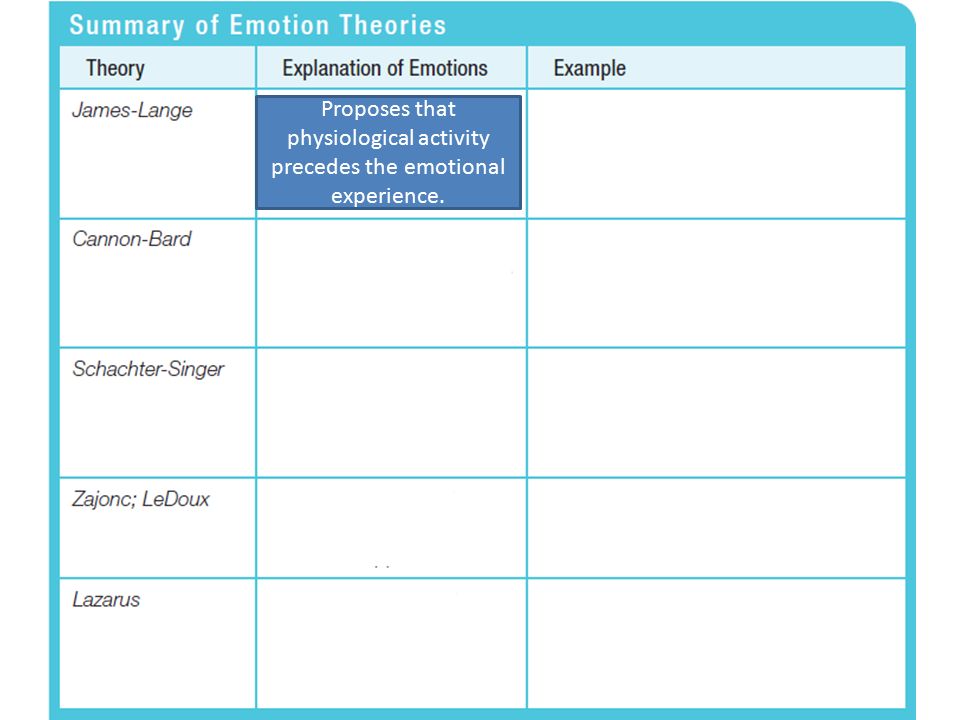 Summary of Emotion Theories

| Theory | Explanation of Emotions | Example |
|---|---|---|
| James-Lange | Proposes that physiological activity precedes the emotional experience. | |
| Cannon-Bard | | |
| Schachter-Singer | | |
| Zajonc; LeDoux | | |
| Lazarus | | |